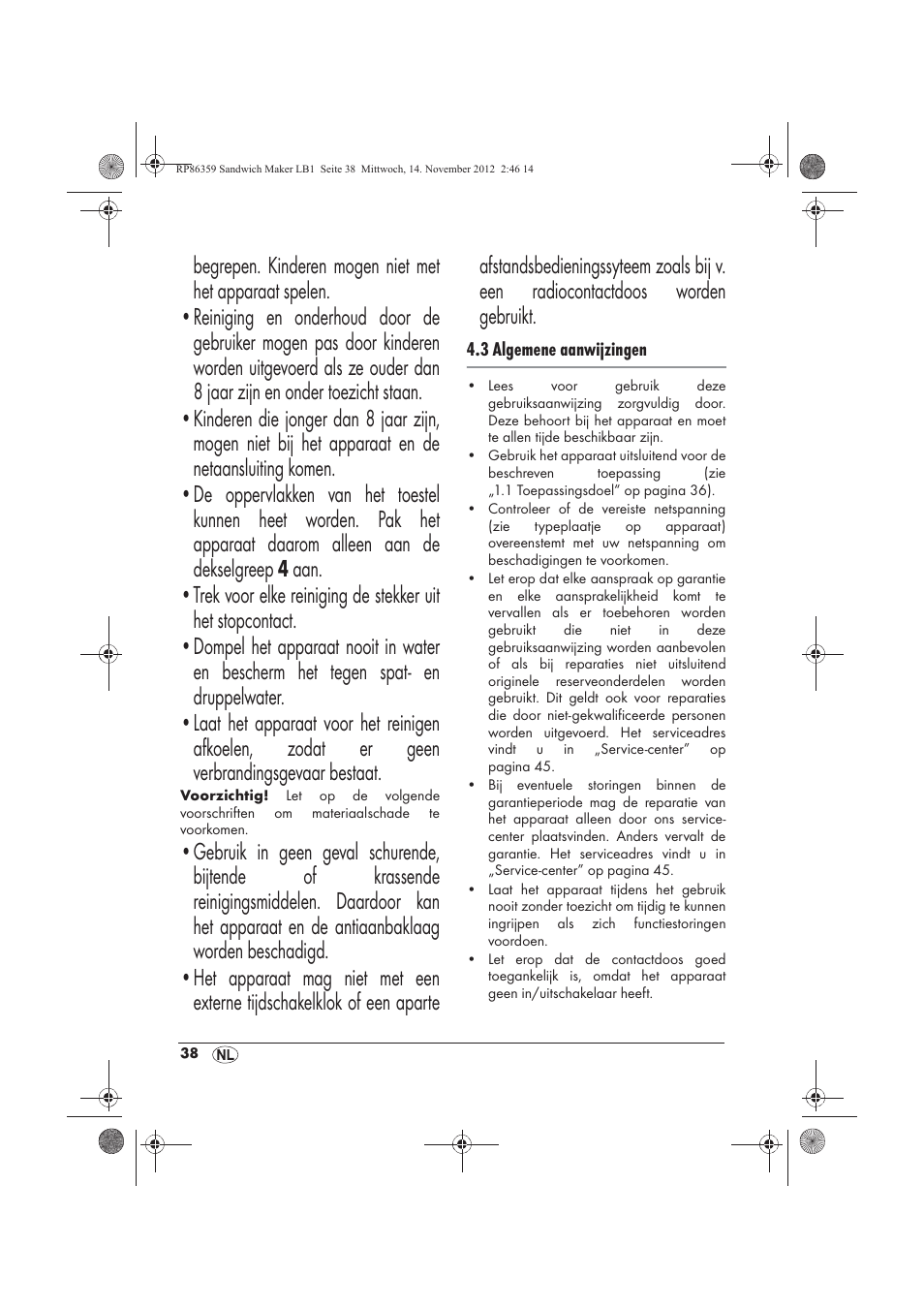 RP86359 Sandwich Maker LB1 Seite 38 Mittwoch, 14. November 2012 2:46 14

begrepen. Kinderen mogen niet met het apparaat spelen.

• Reiniging en onderhoud door de gebruiker mogen pas door kinderen worden uitgevoerd als ze ouder dan 8 jaar zijn en onder toezicht staan.

• Kinderen die jonger dan 8 jaar zijn, mogen niet bij het apparaat en de netaansluiting komen.

• De oppervlakken van het toestel kunnen heet worden. Pak het apparaat daarom alleen aan de dekselgreep 4 aan.

• Trek voor elke reiniging de stekker uit het stopcontact.

• Dompel het apparaat nooit in water en bescherm het tegen spat- en druppelwater.

• Laat het apparaat voor het reinigen afkoelen, zodat er geen verbrandingsgevaar bestaat.

Voorzichtig! Let op de volgende voorschriften om materiaalschade te voorkomen.

• Gebruik in geen geval schurende, bijtende of krassende reinigingsmiddelen. Daardoor kan het apparaat en de antiaanbaklaag worden beschadigd.

• Het apparaat mag niet met een externe tijdschakelklok of een aparte afstandsbedieningssyteem zoals bij v. een radiocontactdoos worden gebruikt.

4.3 Algemene aanwijzingen

• Lees voor gebruik deze gebruiksaanwijzing zorgvuldig door. Deze behoort bij het apparaat en moet te allen tijde beschikbaar zijn.

• Gebruik het apparaat uitsluitend voor de beschreven toepassing (zie „1.1 Toepassingsdoel” op pagina 36).

• Controleer of de vereiste netspanning (zie typeplaatje op apparaat) overeenstemt met uw netspanning om beschadigingen te voorkomen.

• Let erop dat elke aanspraak op garantie en elke aansprakelijkheid komt te vervallen als er toebehoren worden gebruikt die niet in deze gebruiksaanwijzing worden aanbevolen of als bij reparaties niet uitsluitend originele reserveonderdelen worden gebruikt. Dit geldt ook voor reparaties die door niet-gekwalificeerde personen worden uitgevoerd. Het serviceadres vindt u in „Service-center” op pagina 45.

• Bij eventuele storingen binnen de garantieperiode mag de reparatie van het apparaat alleen door ons service-center plaatsvinden. Anders vervalt de garantie. Het serviceadres vindt u in „Service-center” op pagina 45.

• Laat het apparaat tijdens het gebruik nooit zonder toezicht om tijdig te kunnen ingrijpen als zich functiestoringen voordoen.

• Let erop dat de contactdoos goed toegankelijk is, omdat het apparaat geen in/uitschakelaar heeft.

38 NL